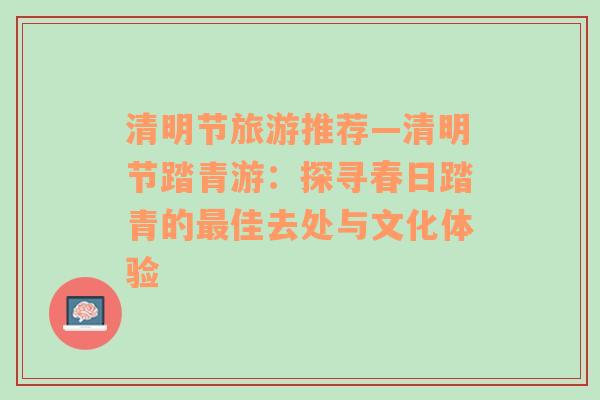 清明节旅游推荐—清明节踏青游：探寻春日踏青的最佳去处与文化体验